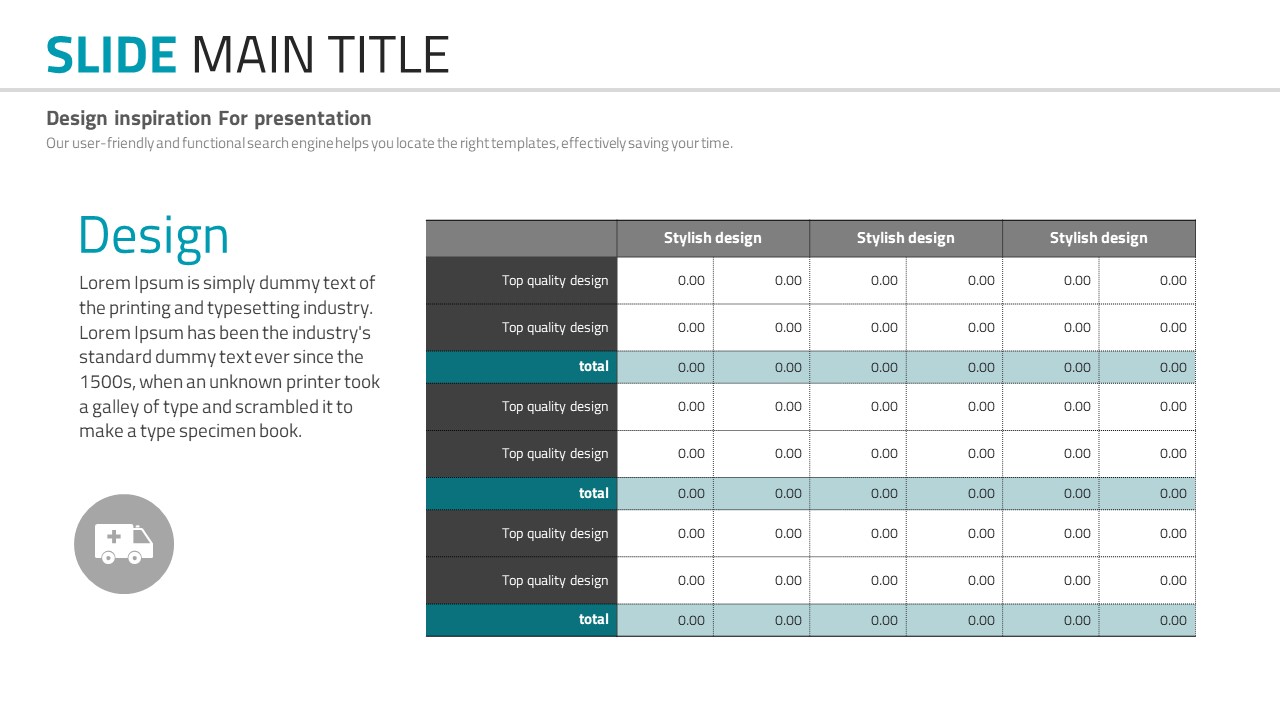 SLIDE MAIN TITLE

Design inspiration For presentation
Our user-friendly and functional search engine helps you locate the right templates, effectively saving your time.

Design
Lorem Ipsum is simply dummy text of the printing and typesetting industry. Lorem Ipsum has been the industry's standard dummy text ever since the 1500s, when an unknown printer took a galley of type and scrambled it to make a type specimen book.

| | Stylish design | | Stylish design | | Stylish design | |
|---|---|---|---|---|---|---|
| Top quality design | 0.00 | 0.00 | 0.00 | 0.00 | 0.00 | 0.00 |
| Top quality design | 0.00 | 0.00 | 0.00 | 0.00 | 0.00 | 0.00 |
| total | 0.00 | 0.00 | 0.00 | 0.00 | 0.00 | 0.00 |
| Top quality design | 0.00 | 0.00 | 0.00 | 0.00 | 0.00 | 0.00 |
| Top quality design | 0.00 | 0.00 | 0.00 | 0.00 | 0.00 | 0.00 |
| total | 0.00 | 0.00 | 0.00 | 0.00 | 0.00 | 0.00 |
| Top quality design | 0.00 | 0.00 | 0.00 | 0.00 | 0.00 | 0.00 |
| Top quality design | 0.00 | 0.00 | 0.00 | 0.00 | 0.00 | 0.00 |
| total | 0.00 | 0.00 | 0.00 | 0.00 | 0.00 | 0.00 |